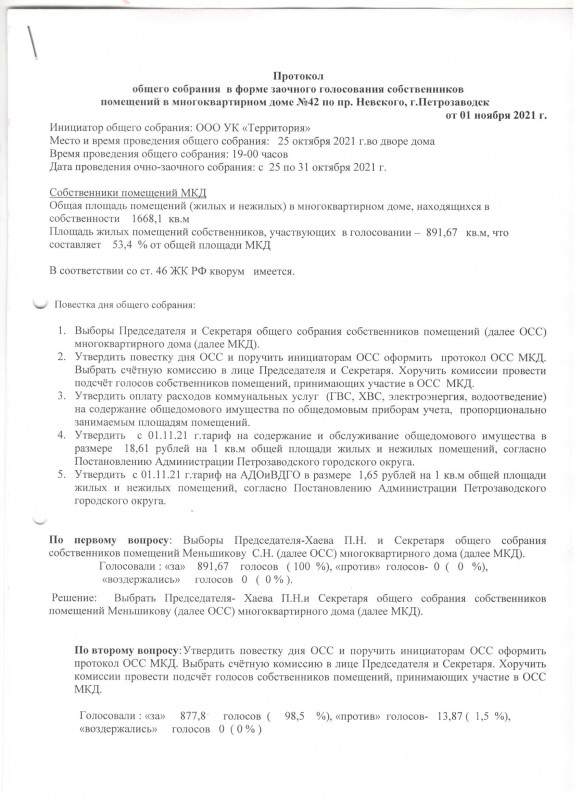 Протокол
общего собрания в форме заочного голосования собственников
помещений в многоквартирном доме №42 по пр. Невского, г.Петрозаводск
от 01 ноября 2021 г.

Инициатор общего собрания: ООО УК «Территория»
Место и время проведения общего собрания: 25 октября 2021 г.во дворе дома
Время проведения общего собрания: 19-00 часов
Дата проведения очно-заочного собрания: с 25 по 31 октября 2021 г.

Собственники помещений МКД
Общая площадь помещений (жилых и нежилых) в многоквартирном доме, находящихся в собственности 1668,1 кв.м
Площадь жилых помещений собственников, участвующих в голосовании – 891,67 кв.м, что составляет 53,4 % от общей площади МКД

В соответствии со ст. 46 ЖК РФ кворум имеется.

Повестка дня общего собрания:

1. Выборы Председателя и Секретаря общего собрания собственников помещений (далее ОСС) многоквартирного дома (далее МКД).
2. Утвердить повестку дня ОСС и поручить инициаторам ОСС оформить протокол ОСС МКД. Выбрать счётную комиссию в лице Председателя и Секретаря. Хоручить комиссии провести подсчёт голосов собственников помещений, принимающих участие в ОСС МКД.
3. Утвердить оплату расходов коммунальных услуг (ГВС, ХВС, электроэнергия, водоотведение) на содержание общедомового имущества по общедомовым приборам учета, пропорционально занимаемым площадям помещений.
4. Утвердить с 01.11.21 г.тариф на содержание и обслуживание общедомового имущества в размере 18,61 рублей на 1 кв.м общей площади жилых и нежилых помещений, согласно Постановлению Администрации Петрозаводского городского округа.
5. Утвердить с 01.11.21 г.тариф на АДОиВДГО в размере 1,65 рублей на 1 кв.м общей площади жилых и нежилых помещений, согласно Постановлению Администрации Петрозаводского городского округа.

По первому вопросу: Выборы Председателя-Хаева П.Н. и Секретаря общего собрания собственников помещений Меньшикову С.Н. (далее ОСС) многоквартирного дома (далее МКД).
Голосовали : «за» 891,67 голосов ( 100 %), «против» голосов- 0 ( 0 %), «воздержались» голосов 0 ( 0 % ).

Решение: Выбрать Председателя- Хаева П.Н.и Секретаря общего собрания собственников помещений Меньшикову (далее ОСС) многоквартирного дома (далее МКД).

По второму вопросу: Утвердить повестку дня ОСС и поручить инициаторам ОСС оформить протокол ОСС МКД. Выбрать счётную комиссию в лице Председателя и Секретаря. Хоручить комиссии провести подсчёт голосов собственников помещений, принимающих участие в ОСС МКД.

Голосовали : «за» 877,8 голосов ( 98,5 %), «против» голосов- 13,87 ( 1,5 %), «воздержались» голосов 0 ( 0 % )